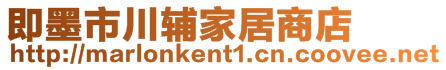 即墨市川辅家居商店
http://marlonkent1.cn.coovee.net